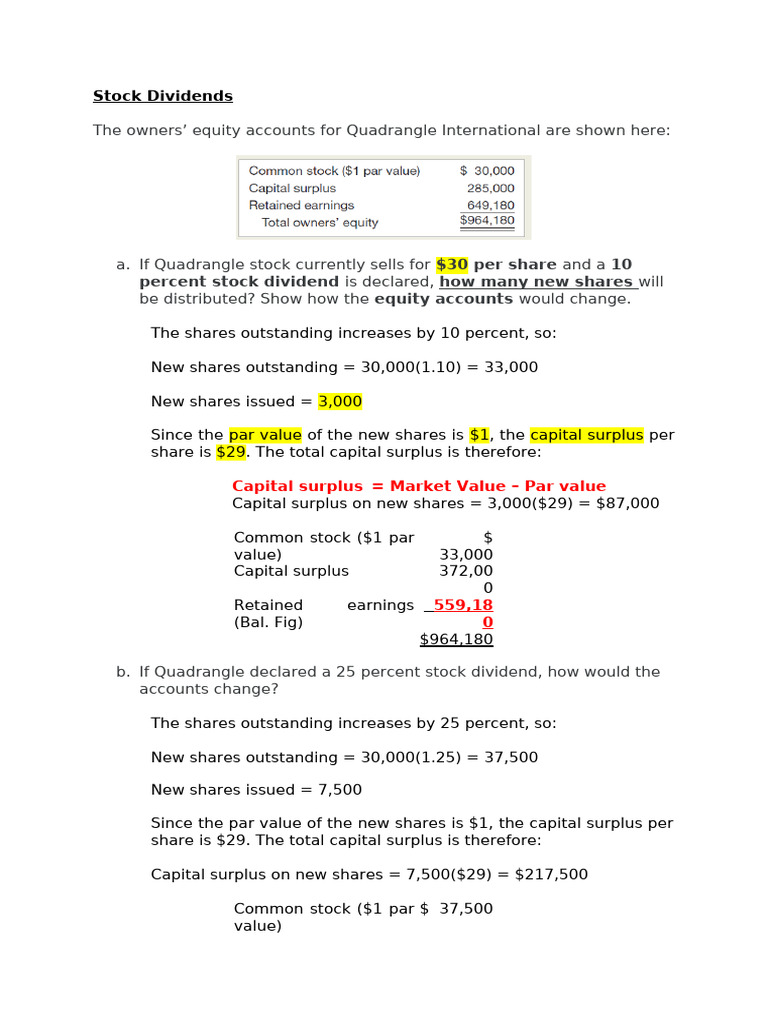 Stock Dividends

The owners' equity accounts for Quadrangle International are shown here:

Common stock ($1 par value) $ 30,000
Capital surplus 285,000
Retained earnings 649,180
Total owners' equity $964,180

a. If Quadrangle stock currently sells for $30 per share and a 10 percent stock dividend is declared, how many new shares will be distributed? Show how the equity accounts would change.

The shares outstanding increases by 10 percent, so:

New shares outstanding = 30,000(1.10) = 33,000

New shares issued = 3,000

Since the par value of the new shares is $1, the capital surplus per share is $29. The total capital surplus is therefore:

Capital surplus = Market Value – Par value
Capital surplus on new shares = 3,000($29) = $87,000

Common stock ($1 par value) $ 33,000
Capital surplus 372,000
Retained earnings (Bal. Fig) 559,180
$964,180

b. If Quadrangle declared a 25 percent stock dividend, how would the accounts change?

The shares outstanding increases by 25 percent, so:

New shares outstanding = 30,000(1.25) = 37,500

New shares issued = 7,500

Since the par value of the new shares is $1, the capital surplus per share is $29. The total capital surplus is therefore:

Capital surplus on new shares = 7,500($29) = $217,500

Common stock ($1 par value) $ 37,500